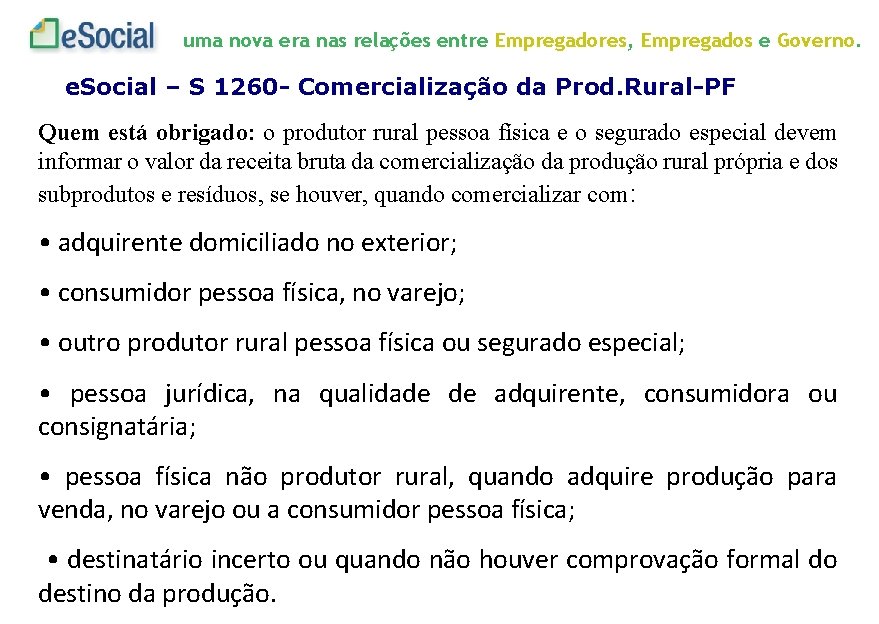 eSocial uma nova era nas relações entre Empregadores, Empregados e Governo.

eSocial – S 1260- Comercialização da Prod.Rural-PF

Quem está obrigado: o produtor rural pessoa física e o segurado especial devem informar o valor da receita bruta da comercialização da produção rural própria e dos subprodutos e resíduos, se houver, quando comercializar com:

• adquirente domiciliado no exterior;

• consumidor pessoa física, no varejo;

• outro produtor rural pessoa física ou segurado especial;

• pessoa jurídica, na qualidade de adquirente, consumidora ou consignatária;

• pessoa física não produtor rural, quando adquire produção para venda, no varejo ou a consumidor pessoa física;

• destinatário incerto ou quando não houver comprovação formal do destino da produção.